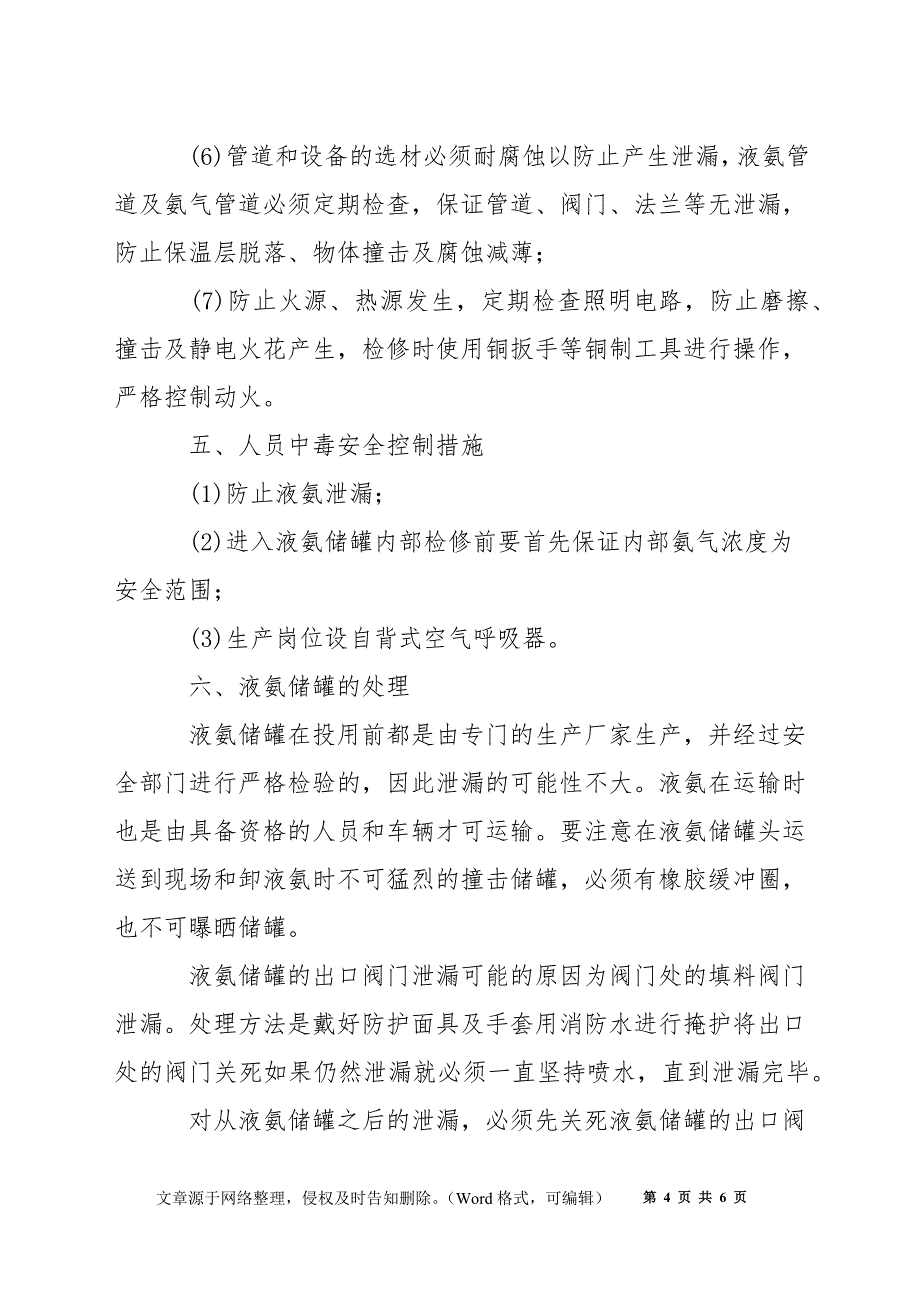 (6)管道和设备的选材必须耐腐蚀以防止产生泄漏，液氨管道及氨气管道必须定期检查，保证管道、阀门、法兰等无泄漏，防止保温层脱落、物体撞击及腐蚀减薄；

(7)防止火源、热源发生，定期检查照明电路，防止磨擦、撞击及静电火花产生，检修时使用铜扳手等铜制工具进行操作，严格控制动火。

五、人员中毒安全控制措施

(1)防止液氨泄漏；

(2)进入液氨储罐内部检修前要首先保证内部氨气浓度为安全范围；

(3)生产岗位设自背式空气呼吸器。

六、液氨储罐的处理

液氨储罐在投用前都是由专门的生产厂家生产，并经过安全部门进行严格检验的，因此泄漏的可能性不大。液氨在运输时也是由具备资格的人员和车辆才可运输。要注意在液氨储罐头运送到现场和卸液氨时不可猛烈的撞击储罐，必须有橡胶缓冲圈，也不可曝晒储罐。

液氨储罐的出口阀门泄漏可能的原因为阀门处的填料阀门泄漏。处理方法是戴好防护面具及手套用消防水进行掩护将出口处的阀门关死如果仍然泄漏就必须一直坚持喷水，直到泄漏完毕。

对从液氨储罐之后的泄漏，必须先关死液氨储罐的出口阀

文章源于网络整理，侵权及时告知删除。（Word 格式，可编辑） 第 4 页 共 6 页